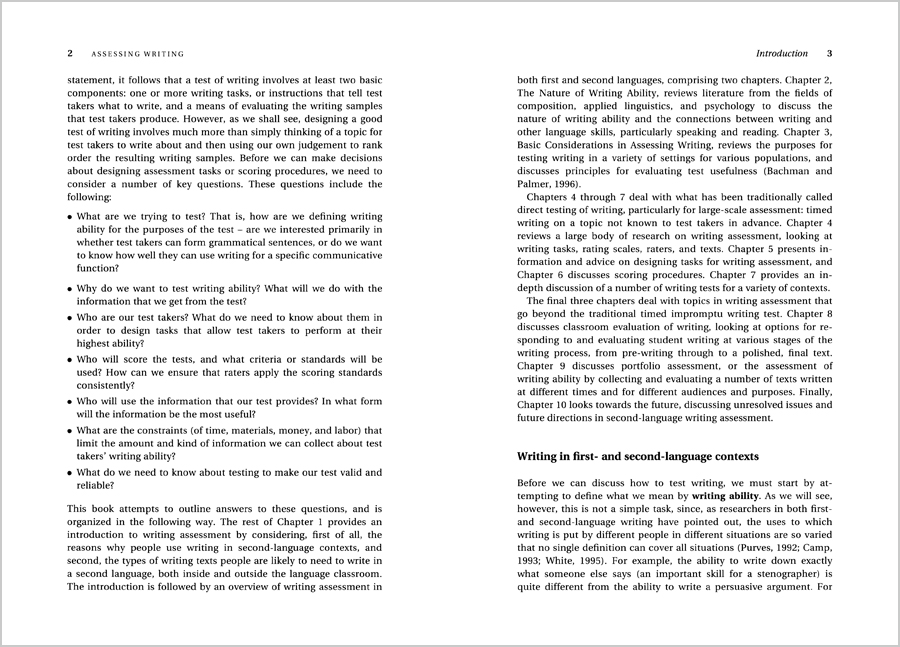 2 ASSESSING WRITING

statement, it follows that a test of writing involves at least two basic components: one or more writing tasks, or instructions that tell test takers what to write, and a means of evaluating the writing samples that test takers produce. However, as we shall see, designing a good test of writing involves much more than simply thinking of a topic for test takers to write about and then using our own judgement to rank order the resulting writing samples. Before we can make decisions about designing assessment tasks or scoring procedures, we need to consider a number of key questions. These questions include the following:

• What are we trying to test? That is, how are we defining writing ability for the purposes of the test – are we interested primarily in whether test takers can form grammatical sentences, or do we want to know how well they can use writing for a specific communicative function?

• Why do we want to test writing ability? What will we do with the information that we get from the test?

• Who are our test takers? What do we need to know about them in order to design tasks that allow test takers to perform at their highest ability?

• Who will score the tests, and what criteria or standards will be used? How can we ensure that raters apply the scoring standards consistently?

• Who will use the information that our test provides? In what form will the information be the most useful?

• What are the constraints (of time, materials, money, and labor) that limit the amount and kind of information we can collect about test takers' writing ability?

• What do we need to know about testing to make our test valid and reliable?

This book attempts to outline answers to these questions, and is organized in the following way. The rest of Chapter 1 provides an introduction to writing assessment by considering, first of all, the reasons why people use writing in second-language contexts, and second, the types of writing texts people are likely to need to write in a second language, both inside and outside the language classroom. The introduction is followed by an overview of writing assessment in

Introduction 3

both first and second languages, comprising two chapters. Chapter 2, The Nature of Writing Ability, reviews literature from the fields of composition, applied linguistics, and psychology to discuss the nature of writing ability and the connections between writing and other language skills, particularly speaking and reading. Chapter 3, Basic Considerations in Assessing Writing, reviews the purposes for testing writing in a variety of settings for various populations, and discusses principles for evaluating test usefulness (Bachman and Palmer, 1996).

Chapters 4 through 7 deal with what has been traditionally called direct testing of writing, particularly for large-scale assessment: timed writing on a topic not known to test takers in advance. Chapter 4 reviews a large body of research on writing assessment, looking at writing tasks, rating scales, raters, and texts. Chapter 5 presents information and advice on designing tasks for writing assessment, and Chapter 6 discusses scoring procedures. Chapter 7 provides an in-depth discussion of a number of writing tests for a variety of contexts.

The final three chapters deal with topics in writing assessment that go beyond the traditional timed impromptu writing test. Chapter 8 discusses classroom evaluation of writing, looking at options for responding to and evaluating student writing at various stages of the writing process, from pre-writing through to a polished, final text. Chapter 9 discusses portfolio assessment, or the assessment of writing ability by collecting and evaluating a number of texts written at different times and for different audiences and purposes. Finally, Chapter 10 looks towards the future, discussing unresolved issues and future directions in second-language writing assessment.

Writing in first- and second-language contexts

Before we can discuss how to test writing, we must start by attempting to define what we mean by writing ability. As we will see, however, this is not a simple task, since, as researchers in both first- and second-language writing have pointed out, the uses to which writing is put by different people in different situations are so varied that no single definition can cover all situations (Purves, 1992; Camp, 1993; White, 1995). For example, the ability to write down exactly what someone else says (an important skill for a stenographer) is quite different from the ability to write a persuasive argument. For